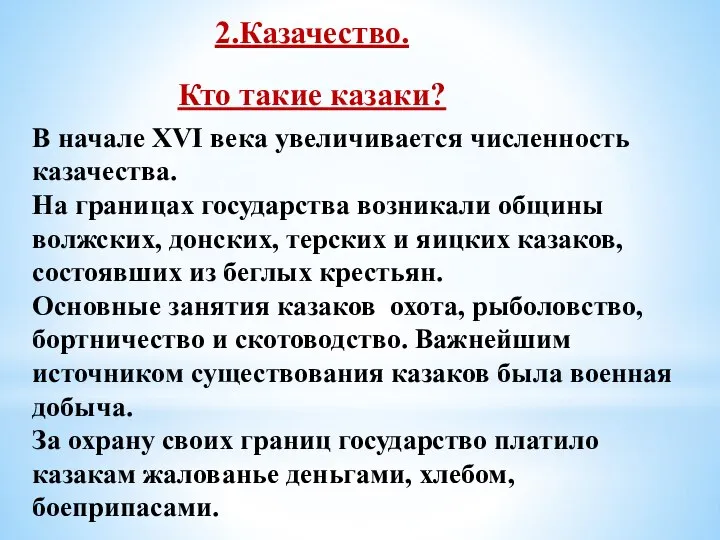 2.Казачество.

Кто такие казаки?

В начале XVI века увеличивается численность казачества.
На границах государства возникали общины волжских, донских, терских и яицких казаков, состоявших из беглых крестьян.
Основные занятия казаков  охота, рыболовство, бортничество и скотоводство. Важнейшим источником существования казаков была военная добыча.
За охрану своих границ государство платило казакам жалованье деньгами, хлебом, боеприпасами.